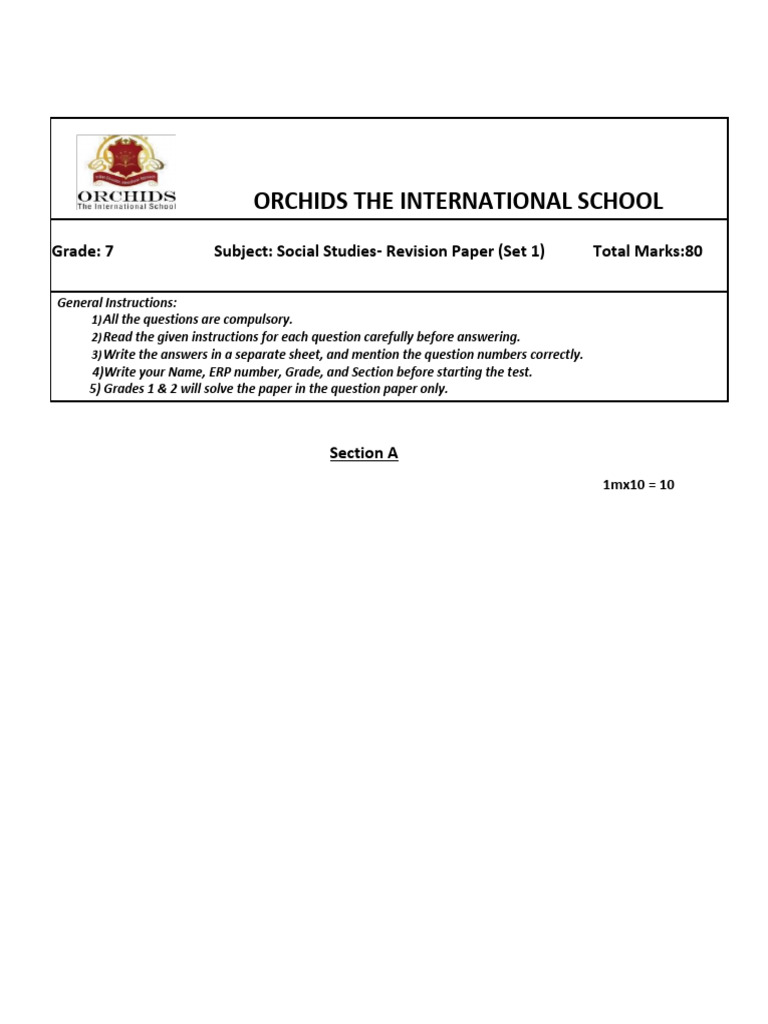 ORCHIDS
The International School

ORCHIDS THE INTERNATIONAL SCHOOL

Grade: 7 Subject: Social Studies- Revision Paper (Set 1) Total Marks:80

General Instructions:
1)All the questions are compulsory.
2)Read the given instructions for each question carefully before answering.
3)Write the answers in a separate sheet, and mention the question numbers correctly.
4)Write your Name, ERP number, Grade, and Section before starting the test.
5) Grades 1 & 2 will solve the paper in the question paper only.

Section A

1mx10 = 10